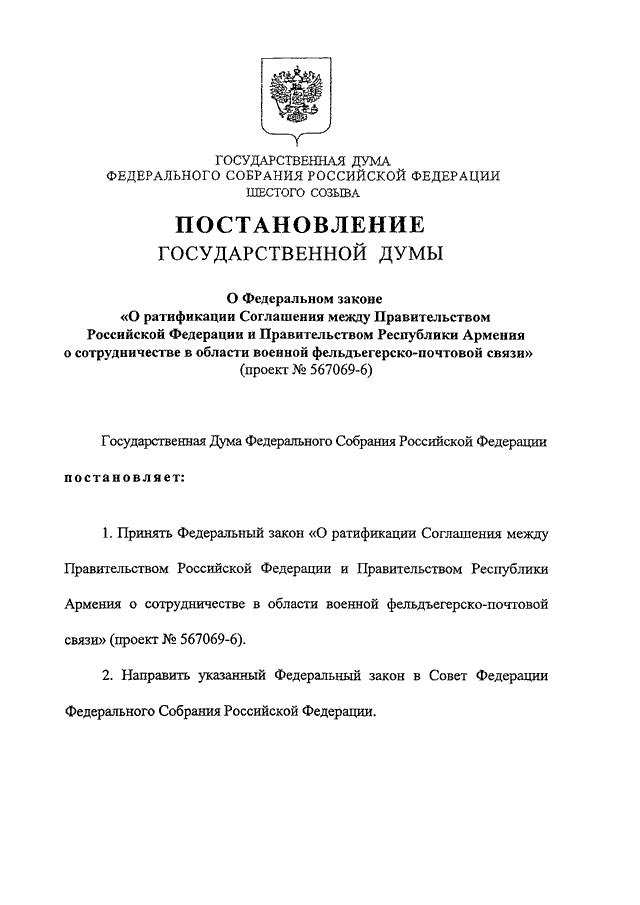 ГОСУДАРСТВЕННАЯ ДУМА
ФЕДЕРАЛЬНОГО СОБРАНИЯ РОССИЙСКОЙ ФЕДЕРАЦИИ
ШЕСТОГО СОЗЫВА

ПОСТАНОВЛЕНИЕ
ГОСУДАРСТВЕННОЙ ДУМЫ

О Федеральном законе
«О ратификации Соглашения между Правительством Российской Федерации и Правительством Республики Армения о сотрудничестве в области военной фельдъегерско-почтовой связи»
(проект № 567069-6)

Государственная Дума Федерального Собрания Российской Федерации

постановляет:

1. Принять Федеральный закон «О ратификации Соглашения между Правительством Российской Федерации и Правительством Республики Армения о сотрудничестве в области военной фельдъегерско-почтовой связи» (проект № 567069-6).

2. Направить указанный Федеральный закон в Совет Федерации Федерального Собрания Российской Федерации.